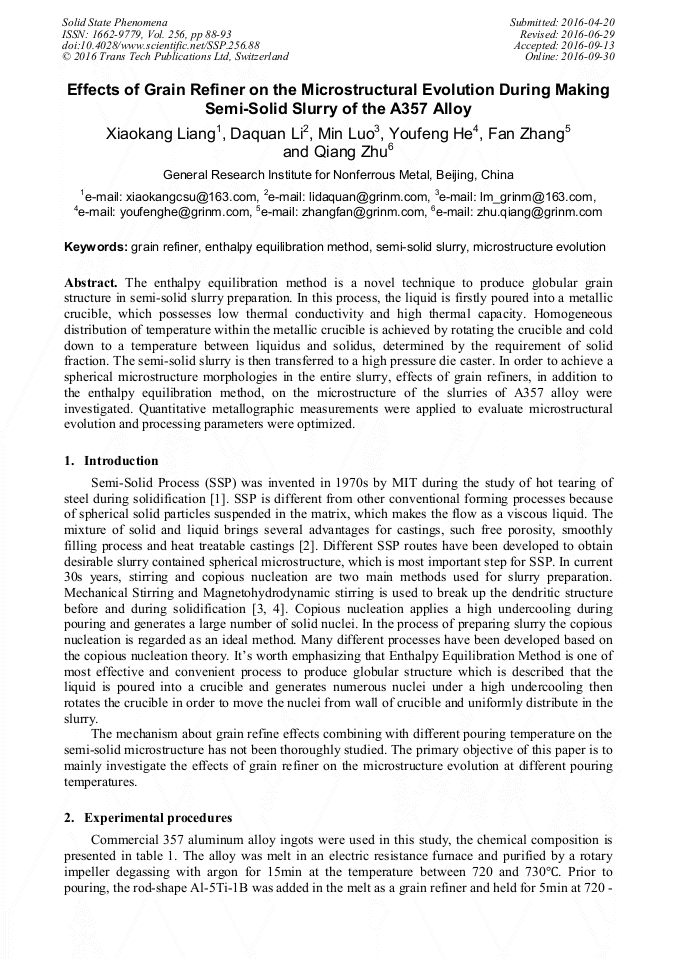 Solid State Phenomena
ISSN: 1662-9779, Vol. 256, pp 88-93
doi:10.4028/www.scientific.net/SSP.256.88
© 2016 Trans Tech Publications Ltd, Switzerland

Submitted: 2016-04-20
Revised: 2016-06-29
Accepted: 2016-09-13
Online: 2016-09-30

Effects of Grain Refiner on the Microstructural Evolution During Making Semi-Solid Slurry of the A357 Alloy

Xiaokang Liang$^1$, Daquan Li$^2$, Min Luo$^3$, Youfeng He$^4$, Fan Zhang$^5$ and Qiang Zhu$^6$

General Research Institute for Nonferrous Metal, Beijing, China

$^1$e-mail: xiaokangcsu@163.com, $^2$e-mail: lidaquan@grinm.com, $^3$e-mail: lm_grinm@163.com, $^4$e-mail: youfenghe@grinm.com, $^5$e-mail: zhangfan@grinm.com, $^6$e-mail: zhu.qiang@grinm.com

Keywords: grain refiner, enthalpy equilibration method, semi-solid slurry, microstructure evolution

Abstract. The enthalpy equilibration method is a novel technique to produce globular grain structure in semi-solid slurry preparation. In this process, the liquid is firstly poured into a metallic crucible, which possesses low thermal conductivity and high thermal capacity. Homogeneous distribution of temperature within the metallic crucible is achieved by rotating the crucible and cold down to a temperature between liquidus and solidus, determined by the requirement of solid fraction. The semi-solid slurry is then transferred to a high pressure die caster. In order to achieve a spherical microstructure morphologies in the entire slurry, effects of grain refiners, in addition to the enthalpy equilibration method, on the microstructure of the slurries of A357 alloy were investigated. Quantitative metallographic measurements were applied to evaluate microstructural evolution and processing parameters were optimized.

1. Introduction

Semi-Solid Process (SSP) was invented in 1970s by MIT during the study of hot tearing of steel during solidification [1]. SSP is different from other conventional forming processes because of spherical solid particles suspended in the matrix, which makes the flow as a viscous liquid. The mixture of solid and liquid brings several advantages for castings, such free porosity, smoothly filling process and heat treatable castings [2]. Different SSP routes have been developed to obtain desirable slurry contained spherical microstructure, which is most important step for SSP. In current 30s years, stirring and copious nucleation are two main methods used for slurry preparation. Mechanical Stirring and Magnetohydrodynamic stirring is used to break up the dendritic structure before and during solidification [3, 4]. Copious nucleation applies a high undercooling during pouring and generates a large number of solid nuclei. In the process of preparing slurry the copious nucleation is regarded as an ideal method. Many different processes have been developed based on the copious nucleation theory. It's worth emphasizing that Enthalpy Equilibration Method is one of most effective and convenient process to produce globular structure which is described that the liquid is poured into a crucible and generates numerous nuclei under a high undercooling then rotates the crucible in order to move the nuclei from wall of crucible and uniformly distribute in the slurry.

The mechanism about grain refine effects combining with different pouring temperature on the semi-solid microstructure has not been thoroughly studied. The primary objective of this paper is to mainly investigate the effects of grain refiner on the microstructure evolution at different pouring temperatures.

2. Experimental procedures

Commercial 357 aluminum alloy ingots were used in this study, the chemical composition is presented in table 1. The alloy was melt in an electric resistance furnace and purified by a rotary impeller degassing with argon for 15min at the temperature between 720 and 730°C. Prior to pouring, the rod-shape Al-5Ti-1B was added in the melt as a grain refiner and held for 5min at 720 -